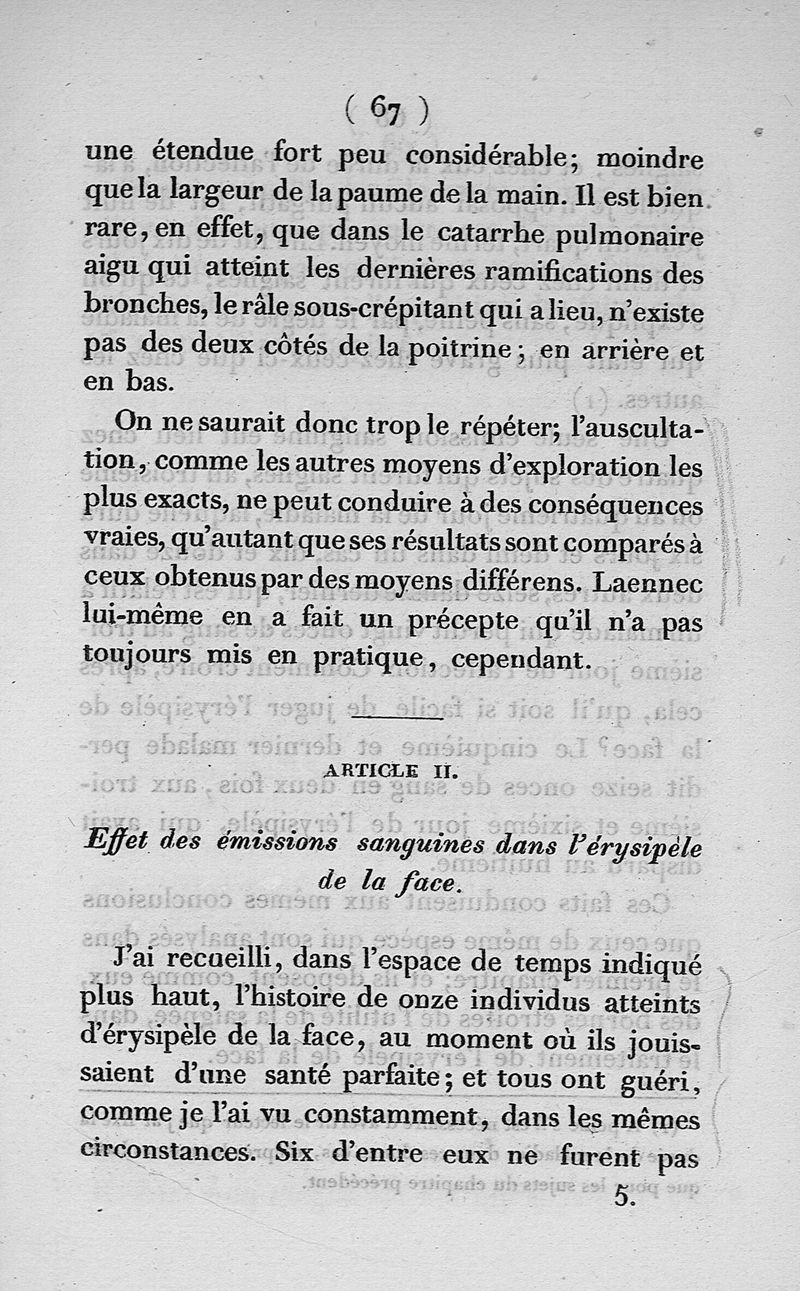 ( 67 )

une étendue fort peu considérable; moindre que la largeur de la paume de la main. Il est bien rare, en effet, que dans le catarrhe pulmonaire aigu qui atteint les dernières ramifications des bronches, le râle sous-crépitant qui a lieu, n'existe pas des deux côtés de la poitrine; en arrière et en bas.

On ne saurait donc trop le répéter; l'auscultation, comme les autres moyens d'exploration les plus exacts, ne peut conduire à des conséquences vraies, qu'autant que ses résultats sont comparés à ceux obtenus par des moyens différens. Laennec lui-même en a fait un précepte qu'il n'a pas toujours mis en pratique, cependant.

ARTICLE II.

Effet des émissions sanguines dans l'érysipèle de la face.

J'ai recueilli, dans l'espace de temps indiqué plus haut, l'histoire de onze individus atteints d'érysipèle de la face, au moment où ils jouissaient d'une santé parfaite; et tous ont guéri, comme je l'ai vu constamment, dans les mêmes circonstances. Six d'entre eux ne furent pas

5.